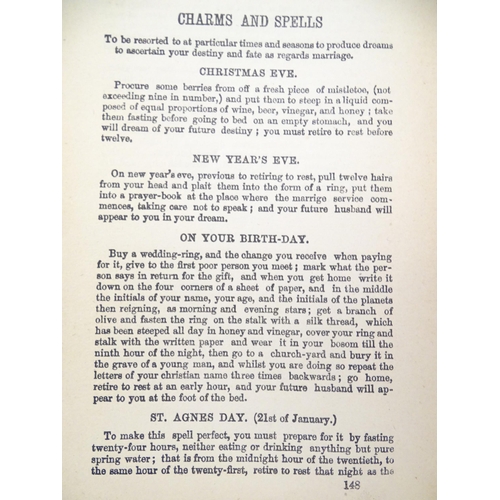 CHARMS AND SPELLS

To be resorted to at particular times and seasons to produce dreams to ascertain your destiny and fate as regards marriage.

CHRISTMAS EVE.

Procure some berries from off a fresh piece of mistletoe, (not exceeding nine in number,) and put them to steep in a liquid composed of equal proportions of wine, beer, vinegar, and honey; take them fasting before going to bed on an empty stomach, and you will dream of your future destiny; you must retire to rest before twelve.

NEW YEAR'S EVE.

On new year's eve, previous to retiring to rest, pull twelve hairs from your head and plait them into the form of a ring, put them into a prayer-book at the place where the marrige service commences, taking care not to speak; and your future husband will appear to you in your dream.

ON YOUR BIRTH-DAY.

Buy a wedding-ring, and the change you receive when paying for it, give to the first poor person you meet; mark what the person says in return for the gift, and when you get home write it down on the four corners of a sheet of paper, and in the middle the initials of your name, your age, and the initials of the planets then reigning, as morning and evening stars; get a branch of olive and fasten the ring on the stalk with a silk thread, which has been steeped all day in honey and vinegar, cover your ring and stalk with the written paper and wear it in your bosom till the ninth hour of the night, then go to a church-yard and bury it in the grave of a young man, and whilst you are doing so repeat the letters of your christian name three times backwards; go home, retire to rest at an early hour, and your future husband will appear to you at the foot of the bed.

ST. AGNES DAY. (21st of January.)

To make this spell perfect, you must prepare for it by fasting twenty-four hours, neither eating or drinking anything but pure spring water; that is from the midnight hour of the twentieth, to the same hour of the twenty-first, retire to rest that night as the

148